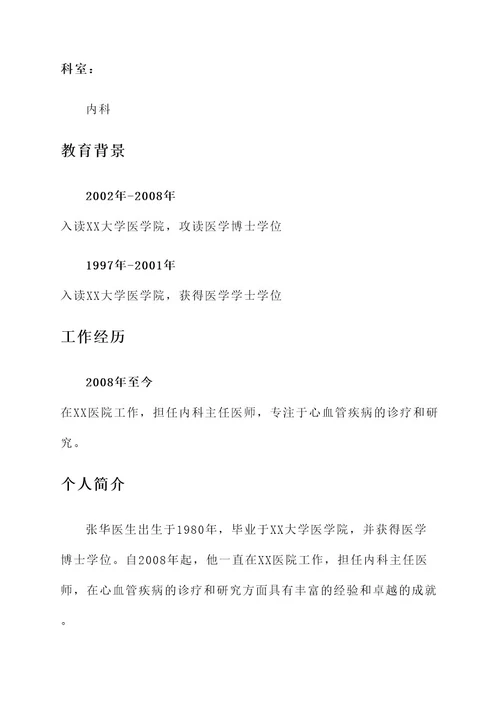 科室：

内科

教育背景

2002年-2008年

入读XX大学医学院，攻读医学博士学位

1997年-2001年

入读XX大学医学院，获得医学学士学位

工作经历

2008年至今

在XX医院工作，担任内科主任医师，专注于心血管疾病的诊疗和研究。

个人简介

张华医生出生于1980年，毕业于XX大学医学院，并获得医学博士学位。自2008年起，他一直在XX医院工作，担任内科主任医师，在心血管疾病的诊疗和研究方面具有丰富的经验和卓越的成就。